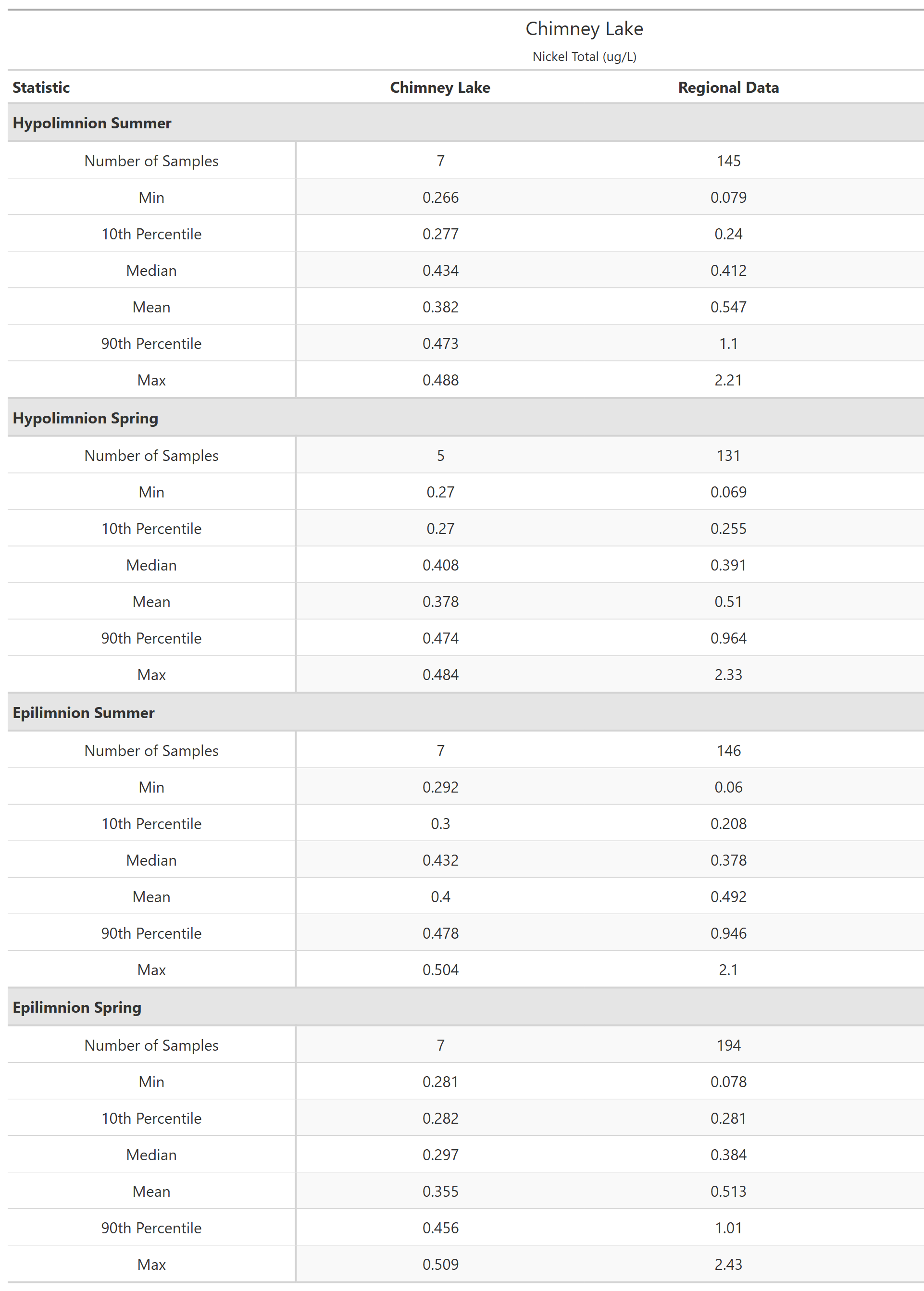 Chimney Lake

Nickel Total (ug/L)

| Statistic | Chimney Lake | Regional Data |
|---|---|---|
| **Hypolimnion Summer** | | |
| Number of Samples | 7 | 145 |
| Min | 0.266 | 0.079 |
| 10th Percentile | 0.277 | 0.24 |
| Median | 0.434 | 0.412 |
| Mean | 0.382 | 0.547 |
| 90th Percentile | 0.473 | 1.1 |
| Max | 0.488 | 2.21 |
| **Hypolimnion Spring** | | |
| Number of Samples | 5 | 131 |
| Min | 0.27 | 0.069 |
| 10th Percentile | 0.27 | 0.255 |
| Median | 0.408 | 0.391 |
| Mean | 0.378 | 0.51 |
| 90th Percentile | 0.474 | 0.964 |
| Max | 0.484 | 2.33 |
| **Epilimnion Summer** | | |
| Number of Samples | 7 | 146 |
| Min | 0.292 | 0.06 |
| 10th Percentile | 0.3 | 0.208 |
| Median | 0.432 | 0.378 |
| Mean | 0.4 | 0.492 |
| 90th Percentile | 0.478 | 0.946 |
| Max | 0.504 | 2.1 |
| **Epilimnion Spring** | | |
| Number of Samples | 7 | 194 |
| Min | 0.281 | 0.078 |
| 10th Percentile | 0.282 | 0.281 |
| Median | 0.297 | 0.384 |
| Mean | 0.355 | 0.513 |
| 90th Percentile | 0.456 | 1.01 |
| Max | 0.509 | 2.43 |